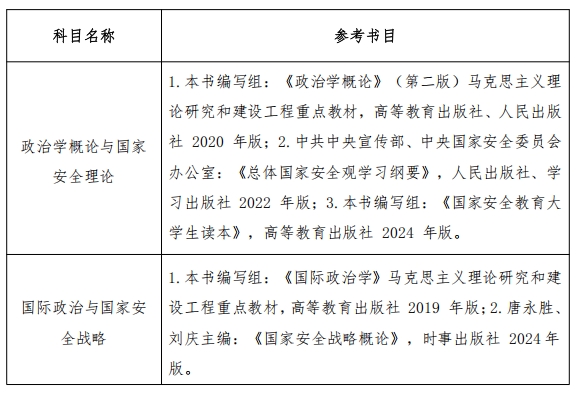 | 科目名称 | 参考书目 |
|---|---|
| 政治学概论与国家安全理论 | 1.本书编写组：《政治学概论》（第二版）马克思主义理论研究和建设工程重点教材，高等教育出版社、人民出版社2020年版；2.中共中央宣传部、中央国家安全委员会办公室：《总体国家安全观学习纲要》，人民出版社、学习出版社2022年版；3.本书编写组：《国家安全教育大学生读本》，高等教育出版社2024年版。 |
| 国际政治与国家安全战略 | 1.本书编写组：《国际政治学》马克思主义理论研究和建设工程重点教材，高等教育出版社2019年版；2.唐永胜、刘庆主编：《国家安全战略概论》，时事出版社2024年版。 |